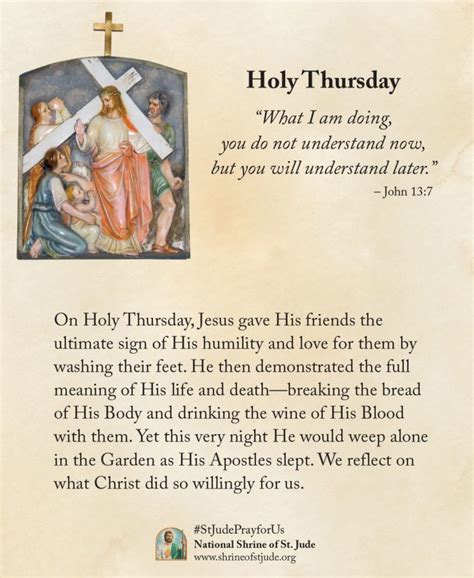 Holy Thursday

"What I am doing, you do not understand now, but you will understand later."
– John 13:7

On Holy Thursday, Jesus gave His friends the ultimate sign of His humility and love for them by washing their feet. He then demonstrated the full meaning of His life and death—breaking the bread of His Body and drinking the wine of His Blood with them. Yet this very night He would weep alone in the Garden as His Apostles slept. We reflect on what Christ did so willingly for us.

#StJudePrayforUs
National Shrine of St. Jude
www.shrineofstjude.org